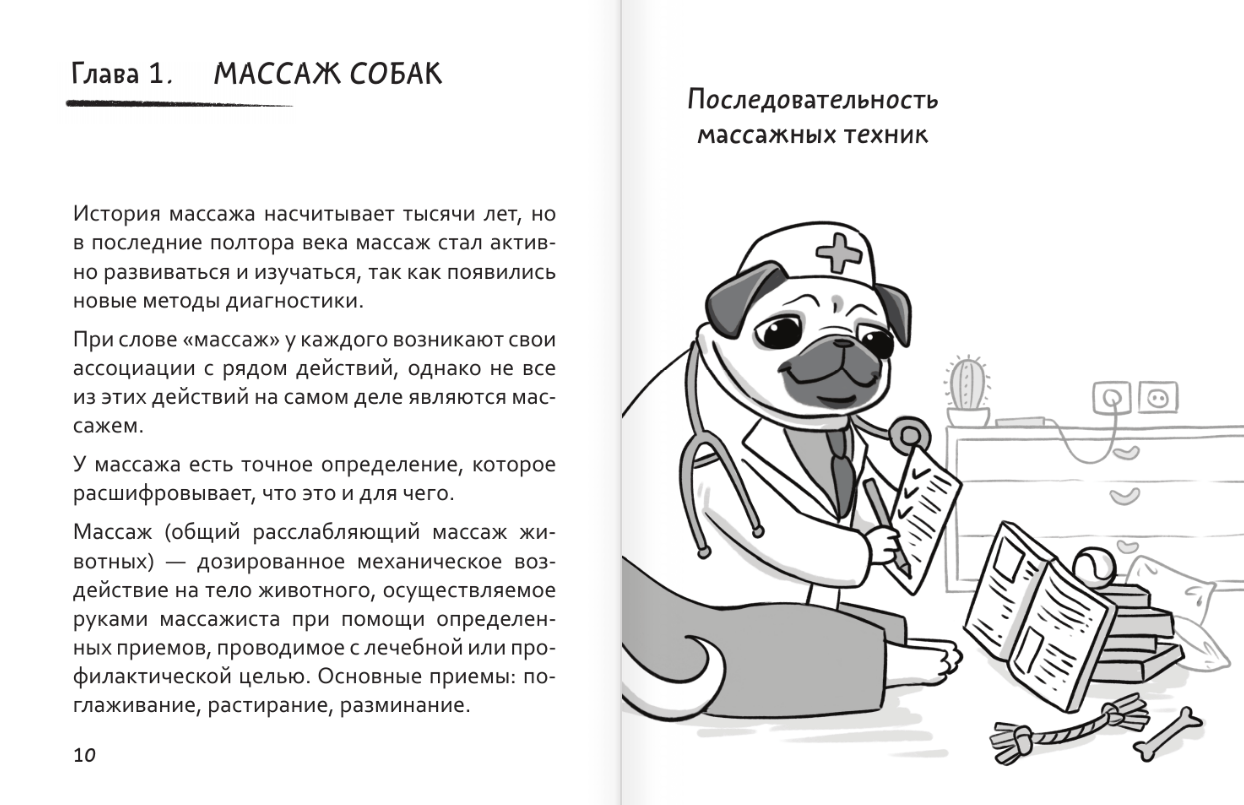 Глава 1. МАССАЖ СОБАК

История массажа насчитывает тысячи лет, но в последние полтора века массаж стал активно развиваться и изучаться, так как появились новые методы диагностики.

При слове «массаж» у каждого возникают свои ассоциации с рядом действий, однако не все из этих действий на самом деле являются массажем.

У массажа есть точное определение, которое расшифровывает, что это и для чего.

Массаж (общий расслабляющий массаж животных) — дозированное механическое воздействие на тело животного, осуществляемое руками массажиста при помощи определенных приемов, проводимое с лечебной или профилактической целью. Основные приемы: поглаживание, растирание, разминание.

10

Последовательность массажных техник